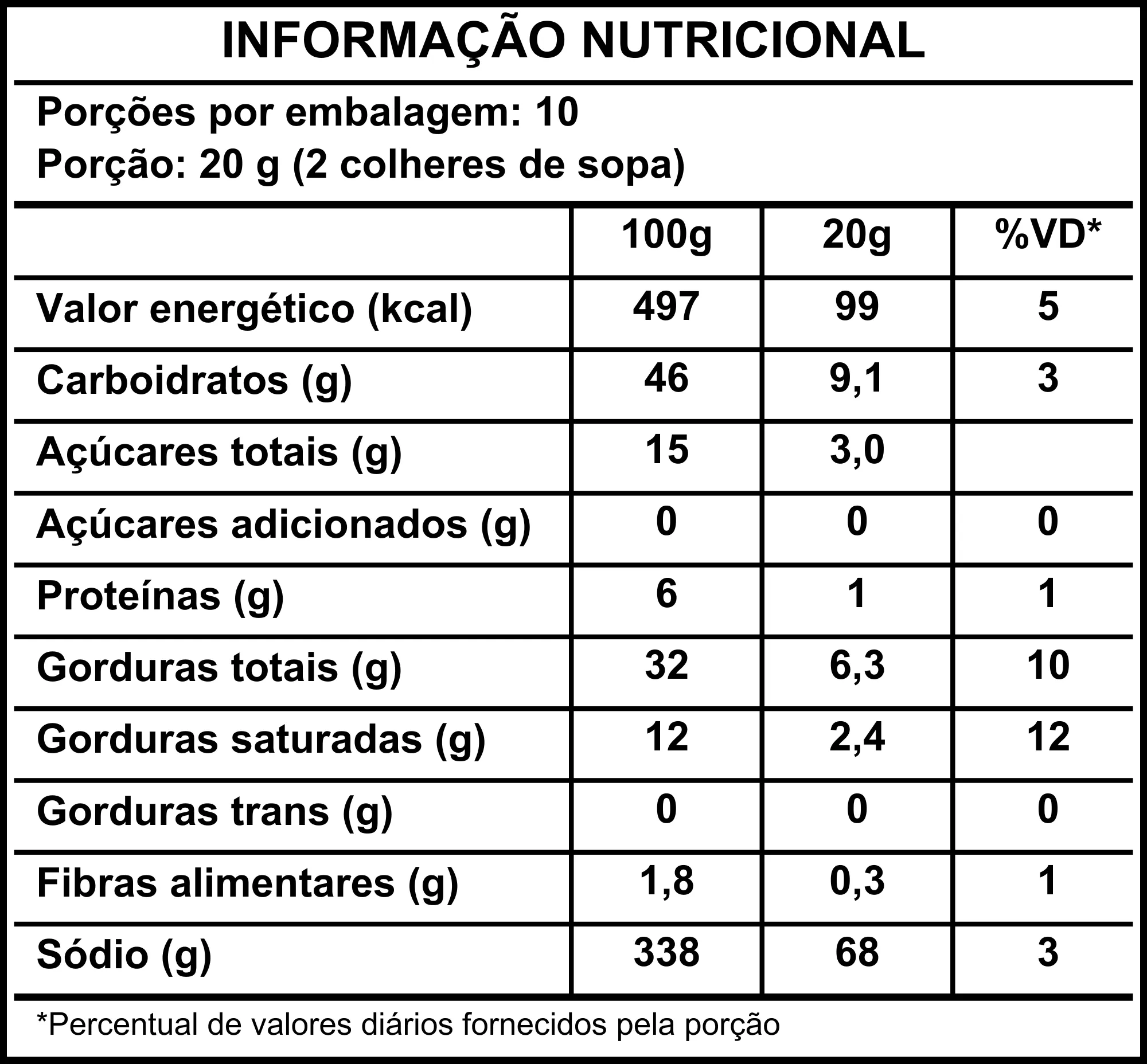 INFORMAÇÃO NUTRICIONAL

Porções por embalagem: 10
Porção: 20 g (2 colheres de sopa)

|  | 100g | 20g | %VD* |
|---|---|---|---|
| Valor energético (kcal) | 497 | 99 | 5 |
| Carboidratos (g) | 46 | 9,1 | 3 |
| Açúcares totais (g) | 15 | 3,0 |  |
| Açúcares adicionados (g) | 0 | 0 | 0 |
| Proteínas (g) | 6 | 1 | 1 |
| Gorduras totais (g) | 32 | 6,3 | 10 |
| Gorduras saturadas (g) | 12 | 2,4 | 12 |
| Gorduras trans (g) | 0 | 0 | 0 |
| Fibras alimentares (g) | 1,8 | 0,3 | 1 |
| Sódio (g) | 338 | 68 | 3 |

*Percentual de valores diários fornecidos pela porção